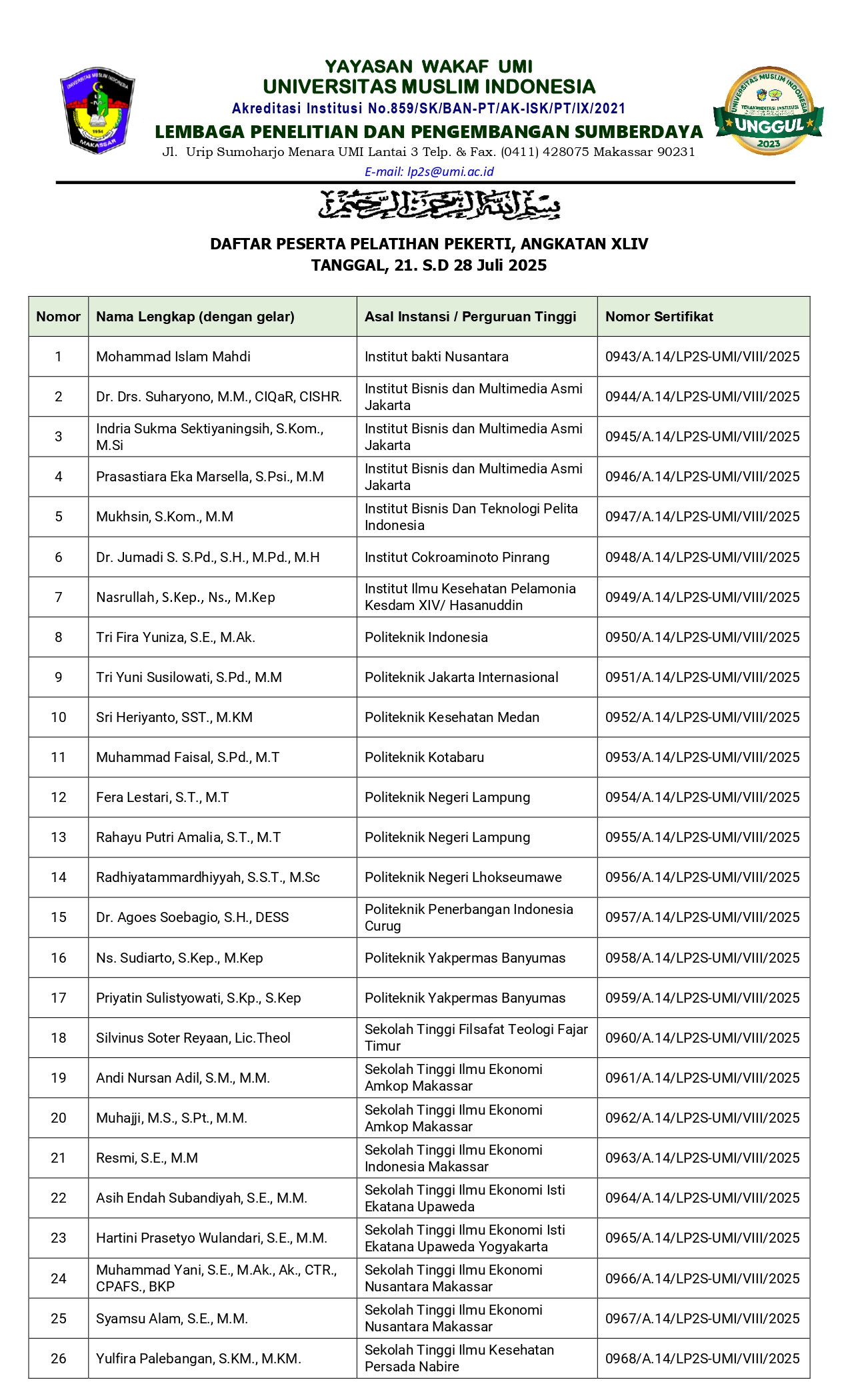 UNIVERSITAS MUSLIM INDONESIA
1954
MAKASSAR

YAYASAN WAKAF UMI
UNIVERSITAS MUSLIM INDONESIA
Akreditasi Institusi No.859/SK/BAN-PT/AK-ISK/PT/IX/2021
LEMBAGA PENELITIAN DAN PENGEMBANGAN SUMBERDAYA
Jl. Urip Sumoharjo Menara UMI Lantai 3 Telp. & Fax. (0411) 428075 Makassar 90231
E-mail: lp2s@umi.ac.id

UNIVERSITAS MUSLIM INDONESIA
TERAKREDITASI INSTITUSI
UNGGUL
2023

بسم الله الرحمن الرحيم

DAFTAR PESERTA PELATIHAN PEKERTI, ANGKATAN XLIV
TANGGAL, 21. S.D 28 Juli 2025

| Nomor | Nama Lengkap (dengan gelar) | Asal Instansi / Perguruan Tinggi | Nomor Sertifikat |
|---|---|---|---|
| 1 | Mohammad Islam Mahdi | Institut bakti Nusantara | 0943/A.14/LP2S-UMI/VIII/2025 |
| 2 | Dr. Drs. Suharyono, M.M., CIQaR, CISHR. | Institut Bisnis dan Multimedia Asmi Jakarta | 0944/A.14/LP2S-UMI/VIII/2025 |
| 3 | Indria Sukma Sektiyaningsih, S.Kom., M.Si | Institut Bisnis dan Multimedia Asmi Jakarta | 0945/A.14/LP2S-UMI/VIII/2025 |
| 4 | Prasastiara Eka Marsella, S.Psi., M.M | Institut Bisnis dan Multimedia Asmi Jakarta | 0946/A.14/LP2S-UMI/VIII/2025 |
| 5 | Mukhsin, S.Kom., M.M | Institut Bisnis Dan Teknologi Pelita Indonesia | 0947/A.14/LP2S-UMI/VIII/2025 |
| 6 | Dr. Jumadi S. S.Pd., S.H., M.Pd., M.H | Institut Cokroaminoto Pinrang | 0948/A.14/LP2S-UMI/VIII/2025 |
| 7 | Nasrullah, S.Kep., Ns., M.Kep | Institut Ilmu Kesehatan Pelamonia Kesdam XIV/ Hasanuddin | 0949/A.14/LP2S-UMI/VIII/2025 |
| 8 | Tri Fira Yuniza, S.E., M.Ak. | Politeknik Indonesia | 0950/A.14/LP2S-UMI/VIII/2025 |
| 9 | Tri Yuni Susilowati, S.Pd., M.M | Politeknik Jakarta Internasional | 0951/A.14/LP2S-UMI/VIII/2025 |
| 10 | Sri Heriyanto, SST., M.KM | Politeknik Kesehatan Medan | 0952/A.14/LP2S-UMI/VIII/2025 |
| 11 | Muhammad Faisal, S.Pd., M.T | Politeknik Kotabaru | 0953/A.14/LP2S-UMI/VIII/2025 |
| 12 | Fera Lestari, S.T., M.T | Politeknik Negeri Lampung | 0954/A.14/LP2S-UMI/VIII/2025 |
| 13 | Rahayu Putri Amalia, S.T., M.T | Politeknik Negeri Lampung | 0955/A.14/LP2S-UMI/VIII/2025 |
| 14 | Radhiyatammardhiyyah, S.S.T., M.Sc | Politeknik Negeri Lhokseumawe | 0956/A.14/LP2S-UMI/VIII/2025 |
| 15 | Dr. Agoes Soebagio, S.H., DESS | Politeknik Penerbangan Indonesia Curug | 0957/A.14/LP2S-UMI/VIII/2025 |
| 16 | Ns. Sudiarto, S.Kep., M.Kep | Politeknik Yakpermas Banyumas | 0958/A.14/LP2S-UMI/VIII/2025 |
| 17 | Priyatin Sulistyowati, S.Kp., S.Kep | Politeknik Yakpermas Banyumas | 0959/A.14/LP2S-UMI/VIII/2025 |
| 18 | Silvinus Soter Reyaan, Lic.Theol | Sekolah Tinggi Filsafat Teologi Fajar Timur | 0960/A.14/LP2S-UMI/VIII/2025 |
| 19 | Andi Nursan Adil, S.M., M.M. | Sekolah Tinggi Ilmu Ekonomi Amkop Makassar | 0961/A.14/LP2S-UMI/VIII/2025 |
| 20 | Muhajji, M.S., S.Pt., M.M. | Sekolah Tinggi Ilmu Ekonomi Amkop Makassar | 0962/A.14/LP2S-UMI/VIII/2025 |
| 21 | Resmi, S.E., M.M | Sekolah Tinggi Ilmu Ekonomi Indonesia Makassar | 0963/A.14/LP2S-UMI/VIII/2025 |
| 22 | Asih Endah Subandiyah, S.E., M.M. | Sekolah Tinggi Ilmu Ekonomi Isti Ekatana Upaweda | 0964/A.14/LP2S-UMI/VIII/2025 |
| 23 | Hartini Prasetyo Wulandari, S.E., M.M. | Sekolah Tinggi Ilmu Ekonomi Isti Ekatana Upaweda Yogyakarta | 0965/A.14/LP2S-UMI/VIII/2025 |
| 24 | Muhammad Yani, S.E., M.Ak., Ak., CTR., CPAFS., BKP | Sekolah Tinggi Ilmu Ekonomi Nusantara Makassar | 0966/A.14/LP2S-UMI/VIII/2025 |
| 25 | Syamsu Alam, S.E., M.M. | Sekolah Tinggi Ilmu Ekonomi Nusantara Makassar | 0967/A.14/LP2S-UMI/VIII/2025 |
| 26 | Yulfira Palebangan, S.KM., M.KM. | Sekolah Tinggi Ilmu Kesehatan Persada Nabire | 0968/A.14/LP2S-UMI/VIII/2025 |